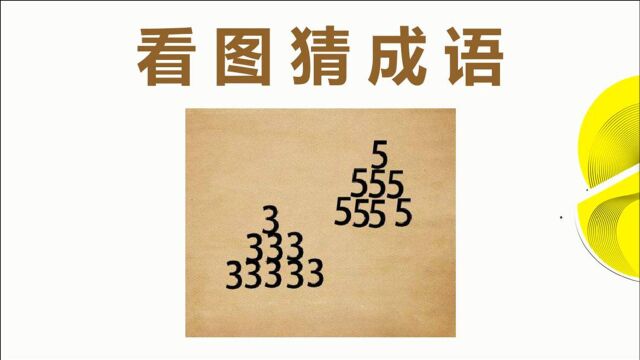 看图猜成语

5
555
555 5

3
333
33333